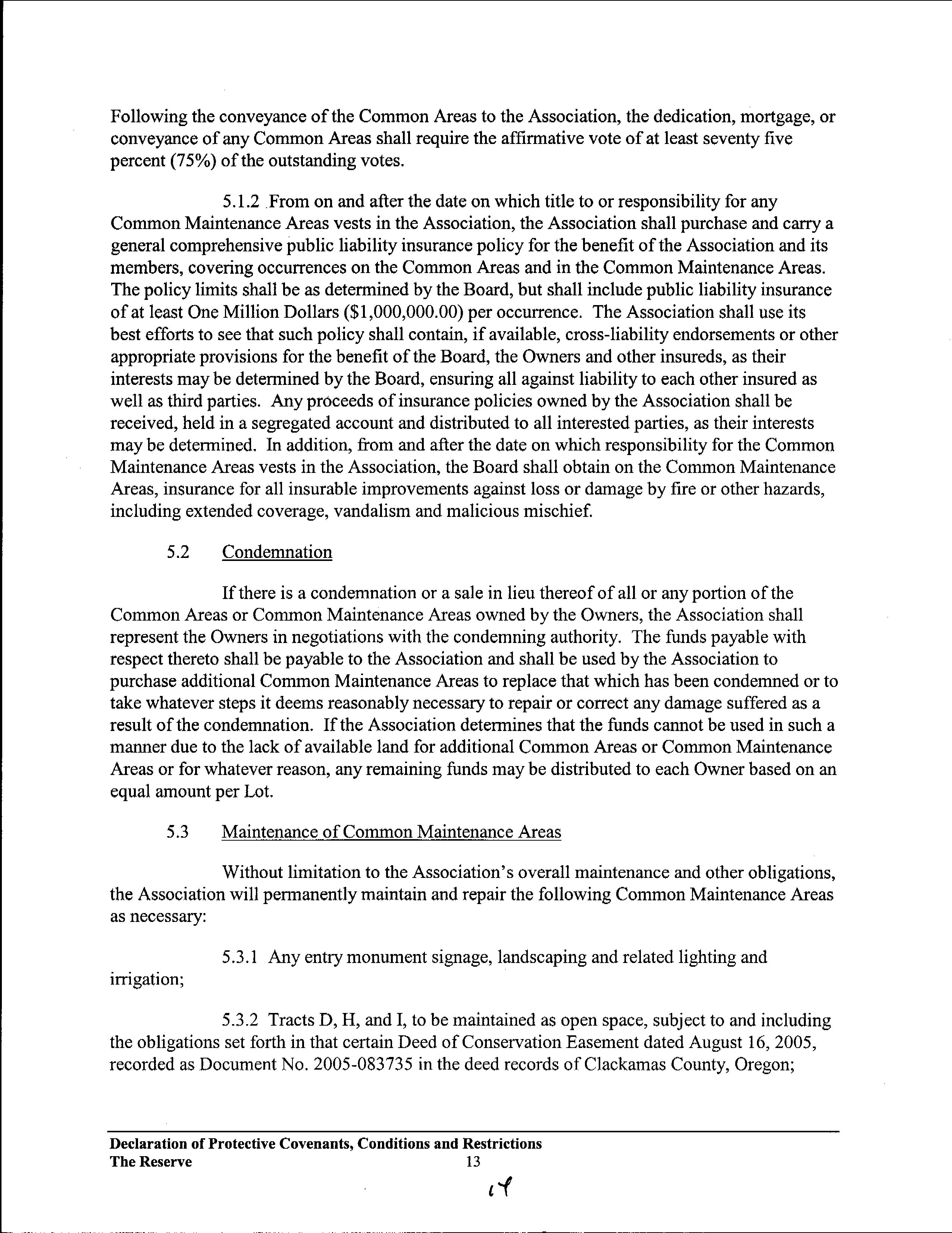 Following the conveyance of the Common Areas to the Association, the dedication, mortgage, or conveyance of any Common Areas shall require the affirmative vote of at least seventy five percent (75%) of the outstanding votes.

5.1.2 From on and after the date on which title to or responsibility for any Common Maintenance Areas vests in the Association, the Association shall purchase and carry a general comprehensive public liability insurance policy for the benefit of the Association and its members, covering occurrences on the Common Areas and in the Common Maintenance Areas. The policy limits shall be as determined by the Board, but shall include public liability insurance of at least One Million Dollars ($1,000,000.00) per occurrence. The Association shall use its best efforts to see that such policy shall contain, if available, cross-liability endorsements or other appropriate provisions for the benefit of the Board, the Owners and other insureds, as their interests may be determined by the Board, ensuring all against liability to each other insured as well as third parties. Any proceeds of insurance policies owned by the Association shall be received, held in a segregated account and distributed to all interested parties, as their interests may be determined. In addition, from and after the date on which responsibility for the Common Maintenance Areas vests in the Association, the Board shall obtain on the Common Maintenance Areas, insurance for all insurable improvements against loss or damage by fire or other hazards, including extended coverage, vandalism and malicious mischief.

5.2 Condemnation

If there is a condemnation or a sale in lieu thereof of all or any portion of the Common Areas or Common Maintenance Areas owned by the Owners, the Association shall represent the Owners in negotiations with the condemning authority. The funds payable with respect thereto shall be payable to the Association and shall be used by the Association to purchase additional Common Maintenance Areas to replace that which has been condemned or to take whatever steps it deems reasonably necessary to repair or correct any damage suffered as a result of the condemnation. If the Association determines that the funds cannot be used in such a manner due to the lack of available land for additional Common Areas or Common Maintenance Areas or for whatever reason, any remaining funds may be distributed to each Owner based on an equal amount per Lot.

5.3 Maintenance of Common Maintenance Areas

Without limitation to the Association's overall maintenance and other obligations, the Association will permanently maintain and repair the following Common Maintenance Areas as necessary:

5.3.1 Any entry monument signage, landscaping and related lighting and irrigation;

5.3.2 Tracts D, H, and I, to be maintained as open space, subject to and including the obligations set forth in that certain Deed of Conservation Easement dated August 16, 2005, recorded as Document No. 2005-083735 in the deed records of Clackamas County, Oregon;

Declaration of Protective Covenants, Conditions and Restrictions
The Reserve 13

14